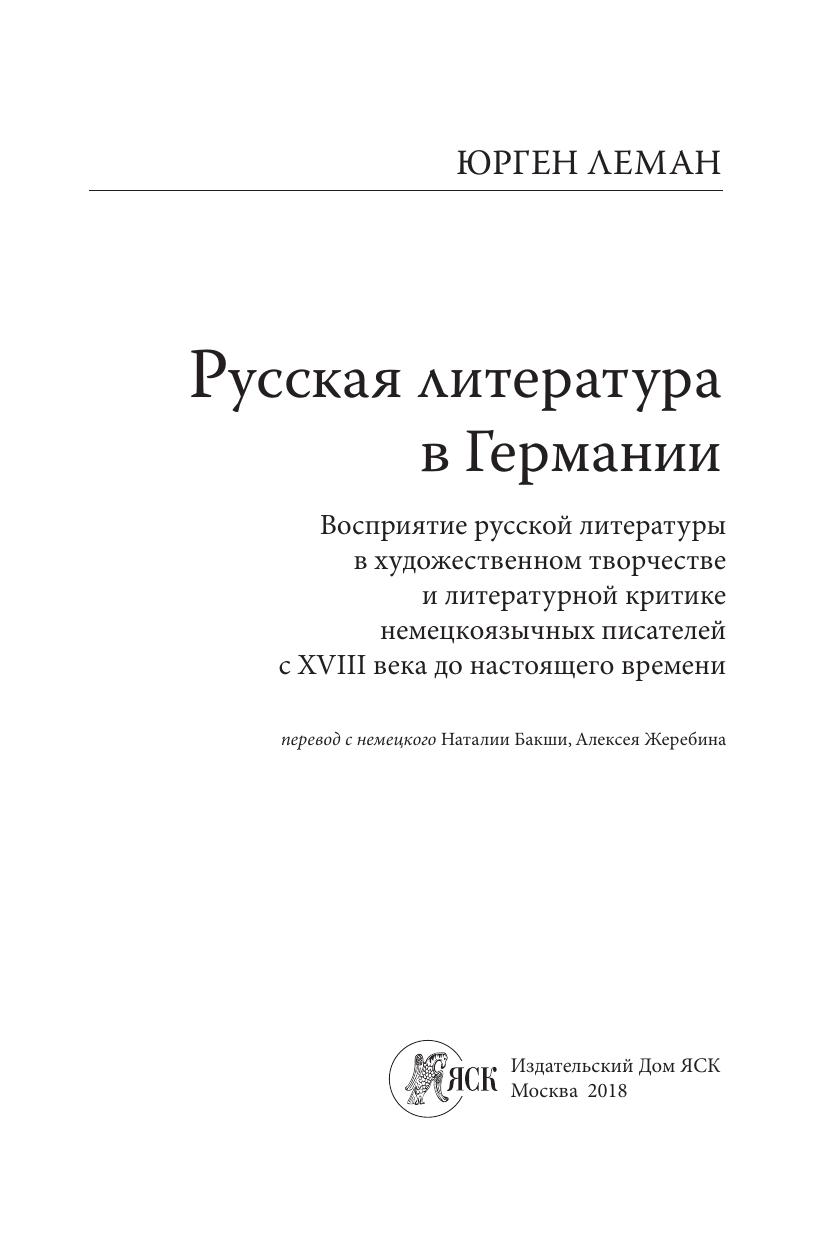 ЮРГЕН ЛЕМАН

Русская литература в Германии

Восприятие русской литературы в художественном творчестве и литературной критике немецкоязычных писателей с XVIII века до настоящего времени

перевод с немецкого Наталии Бакши, Алексея Жеребина

ЯСК

Издательский Дом ЯСК
Москва 2018